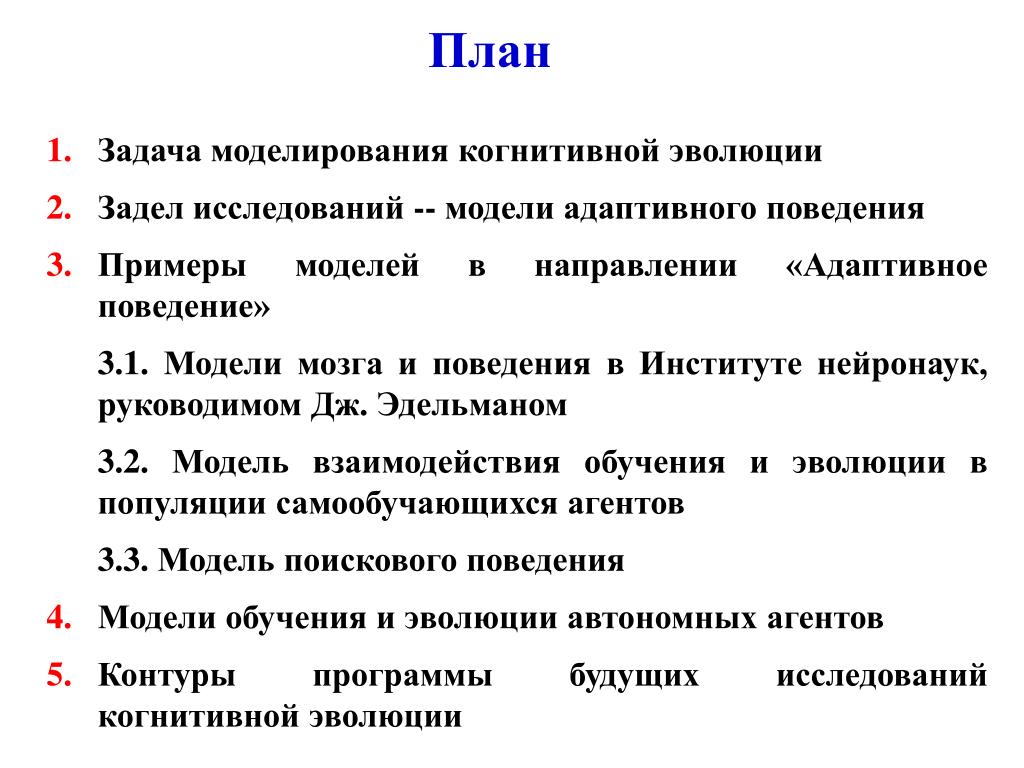 План

1. Задача моделирования когнитивной эволюции

2. Задел исследований -- модели адаптивного поведения

3. Примеры моделей в направлении «Адаптивное поведение»

3.1. Модели мозга и поведения в Институте нейронаук, руководимом Дж. Эдельманом

3.2. Модель взаимодействия обучения и эволюции в популяции самообучающихся агентов

3.3. Модель поискового поведения

4. Модели обучения и эволюции автономных агентов

5. Контуры программы будущих исследований когнитивной эволюции